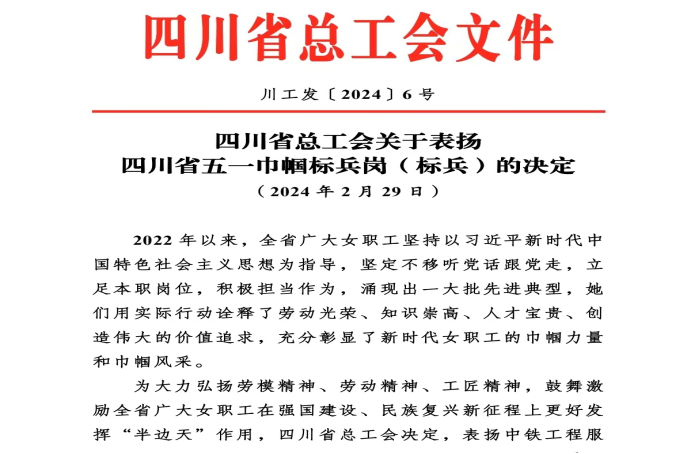 四川省总工会文件

川工发〔2024〕6号

四川省总工会关于表扬
四川省五一巾帼标兵岗（标兵）的决定
（2024年2月29日）

2022年以来，全省广大女职工坚持以习近平新时代中国特色社会主义思想为指导，坚定不移听党话跟党走，立足本职岗位，积极担当作为，涌现出一大批先进典型，她们用实际行动诠释了劳动光荣、知识崇高、人才宝贵、创造伟大的价值追求，充分彰显了新时代女职工的巾帼力量和巾帼风采。

为大力弘扬劳模精神、劳动精神、工匠精神，鼓舞激励全省广大女职工在强国建设、民族复兴新征程上更好发挥“半边天”作用，四川省总工会决定，表扬中铁工程服